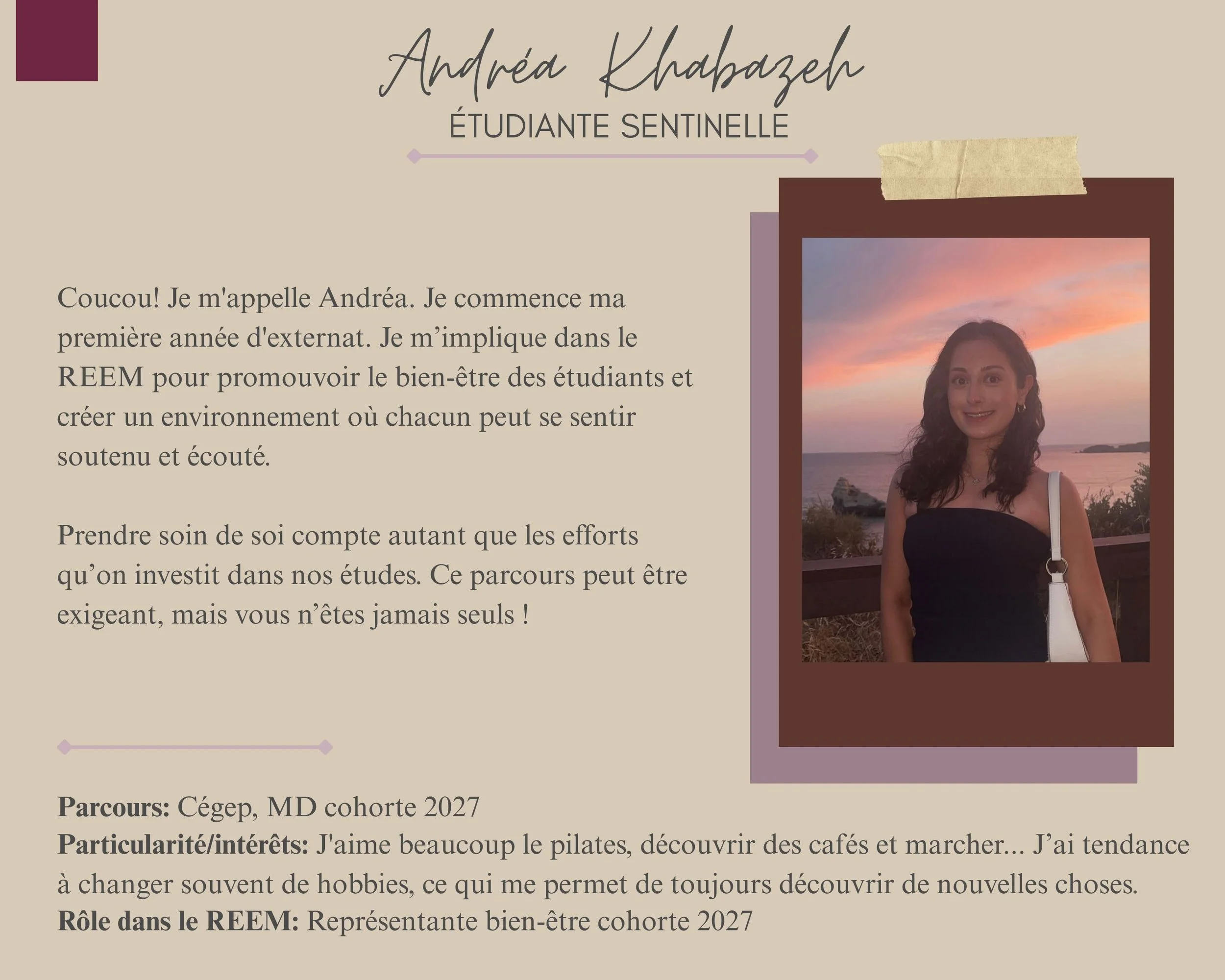 Andréa Khabazeh
ÉTUDIANTE SENTINELLE

Coucou! Je m'appelle Andréa. Je commence ma première année d'externat. Je m'implique dans le REEM pour promouvoir le bien-être des étudiants et créer un environnement où chacun peut se sentir soutenu et écouté.

Prendre soin de soi compte autant que les efforts qu'on investit dans nos études. Ce parcours peut être exigeant, mais vous n'êtes jamais seuls !

Parcours: Cégep, MD cohorte 2027
Particularité/intérêts: J'aime beaucoup le pilates, découvrir des cafés et marcher... J'ai tendance à changer souvent de hobbies, ce qui me permet de toujours découvrir de nouvelles choses.
Rôle dans le REEM: Représentante bien-être cohorte 2027